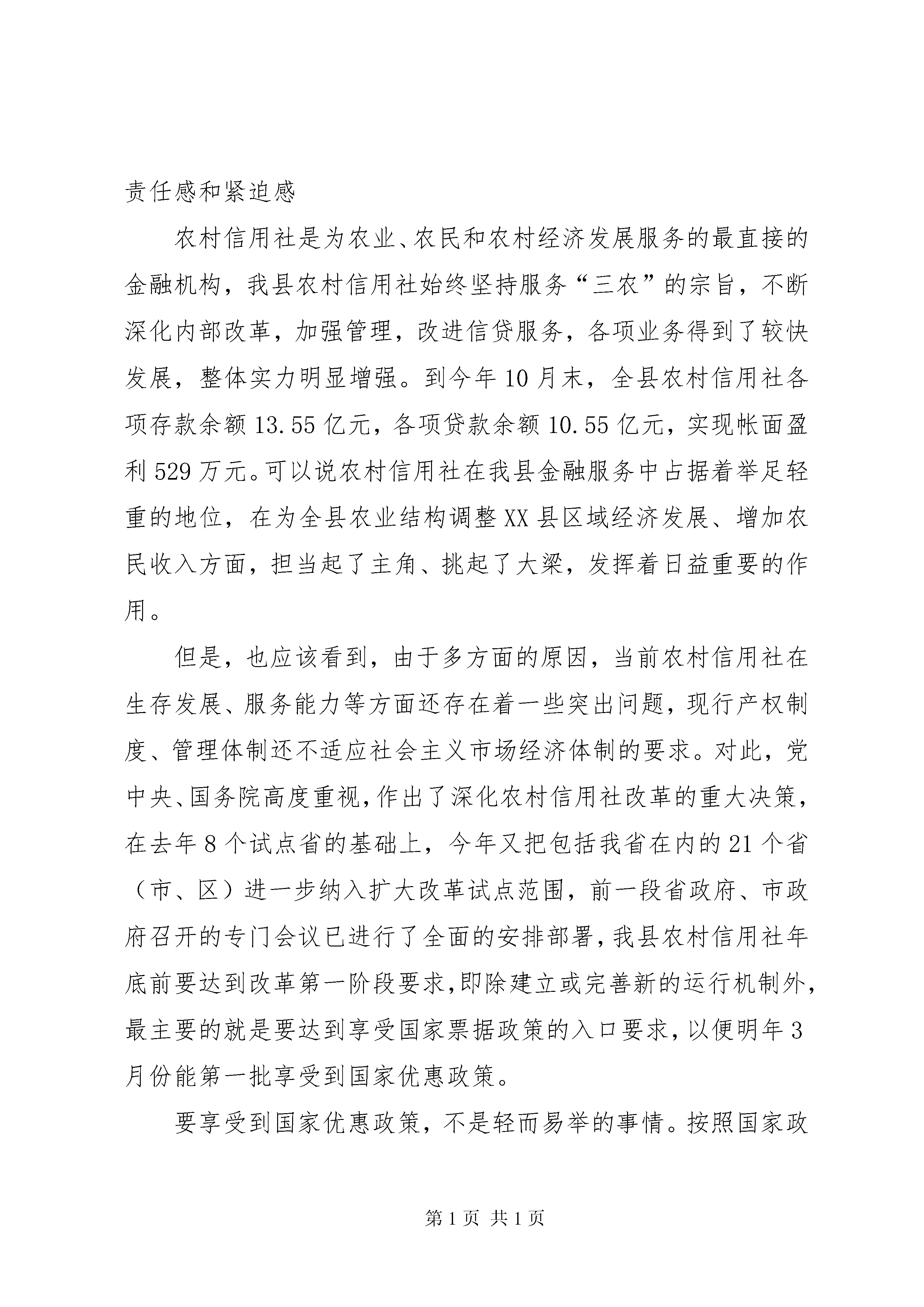 责任感和紧迫感

农村信用社是为农业、农民和农村经济发展服务的最直接的金融机构，我县农村信用社始终坚持服务“三农”的宗旨，不断深化内部改革，加强管理，改进信贷服务，各项业务得到了较快发展，整体实力明显增强。到今年10月末，全县农村信用社各项存款余额13.55亿元，各项贷款余额10.55亿元，实现帐面盈利529万元。可以说农村信用社在我县金融服务中占据着举足轻重的地位，在为全县农业结构调整XX县区域经济发展、增加农民收入方面，担当起了主角、挑起了大梁，发挥着日益重要的作用。

但是，也应该看到，由于多方面的原因，当前农村信用社在生存发展、服务能力等方面还存在着一些突出问题，现行产权制度、管理体制还不适应社会主义市场经济体制的要求。对此，党中央、国务院高度重视，作出了深化农村信用社改革的重大决策，在去年8个试点省的基础上，今年又把包括我省在内的21个省（市、区）进一步纳入扩大改革试点范围，前一段省政府、市政府召开的专门会议已进行了全面的安排部署，我县农村信用社年底前要达到改革第一阶段要求，即除建立或完善新的运行机制外，最主要的就是要达到享受国家票据政策的入口要求，以便明年3月份能第一批享受到国家优惠政策。

要享受到国家优惠政策，不是轻而易举的事情。按照国家政

第1页 共1页